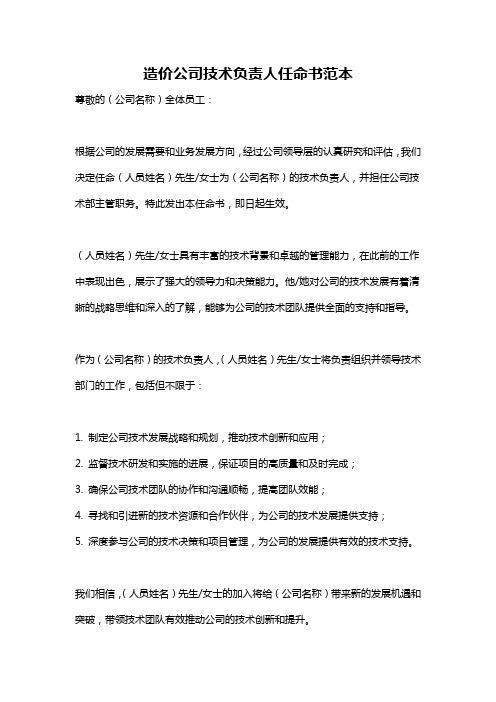 造价公司技术负责人任命书范本

尊敬的（公司名称）全体员工：

根据公司的发展需要和业务发展方向，经过公司领导层的认真研究和评估，我们决定任命（人员姓名）先生/女士为（公司名称）的技术负责人，并担任公司技术部主管职务。特此发出本任命书，即日起生效。

（人员姓名）先生/女士具有丰富的技术背景和卓越的管理能力，在此前的工作中表现出色，展示了强大的领导力和决策能力。他/她对公司的技术发展有着清晰的战略思维和深入的了解，能够为公司的技术团队提供全面的支持和指导。

作为（公司名称）的技术负责人，（人员姓名）先生/女士将负责组织并领导技术部门的工作，包括但不限于：

1. 制定公司技术发展战略和规划，推动技术创新和应用；
2. 监督技术研发和实施的进展，保证项目的高质量和及时完成；
3. 确保公司技术团队的协作和沟通顺畅，提高团队效能；
4. 寻找和引进新的技术资源和合作伙伴，为公司的技术发展提供支持；
5. 深度参与公司的技术决策和项目管理，为公司的发展提供有效的技术支持。

我们相信，（人员姓名）先生/女士的加入将给（公司名称）带来新的发展机遇和突破，带领技术团队有效推动公司的技术创新和提升。